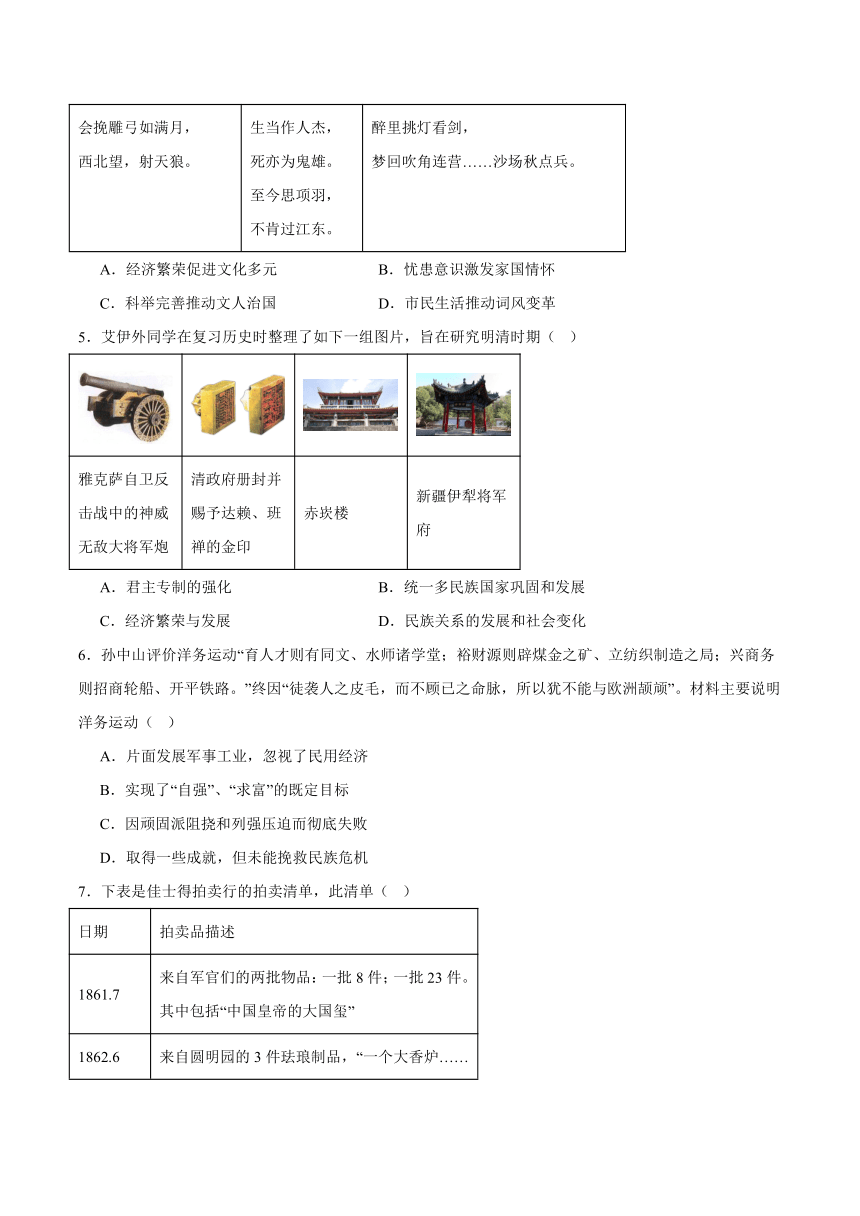 | 会挽雕弓如满月，西北望，射天狼。 | 生当作人杰，死亦为鬼雄。至今思项羽，不肯过江东。 | 醉里挑灯看剑，梦回吹角连营……沙场秋点兵。 |
|---|---|---|

A．经济繁荣促进文化多元

B．忧患意识激发家国情怀

C．科举完善推动文人治国

D．市民生活推动词风变革

5．艾伊外同学在复习历史时整理了如下一组图片，旨在研究明清时期（　）

| | | | |
|---|---|---|---|
| 雅克萨自卫反击战中的神威无敌大将军炮 | 清政府册封并赐予达赖、班禅的金印 | 赤崁楼 | 新疆伊犁将军府 |

A．君主专制的强化

B．统一多民族国家巩固和发展

C．经济繁荣与发展

D．民族关系的发展和社会变化

6．孙中山评价洋务运动“育人才则有同文、水师诸学堂；裕财源则辟煤金之矿、立纺织制造之局；兴商务则招商轮船、开平铁路。”终因“徒袭人之皮毛，而不顾己之命脉，所以犹不能与欧洲颉颃”。材料主要说明洋务运动（　）

A．片面发展军事工业，忽视了民用经济

B．实现了“自强”、“求富”的既定目标

C．因顽固派阻挠和列强压迫而彻底失败

D．取得一些成就，但未能挽救民族危机

7．下表是佳士得拍卖行的拍卖清单，此清单（　）

| 日期 | 拍卖品描述 |
|---|---|
| 1861.7 | 来自军官们的两批物品：一批 8 件；一批 23 件。其中包括“中国皇帝的大国玺” |
| 1862.6 | 来自圆明园的 3 件珐琅制品，“一个大香炉…… |